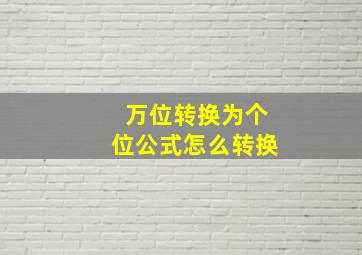 万位转换为个位公式怎么转换